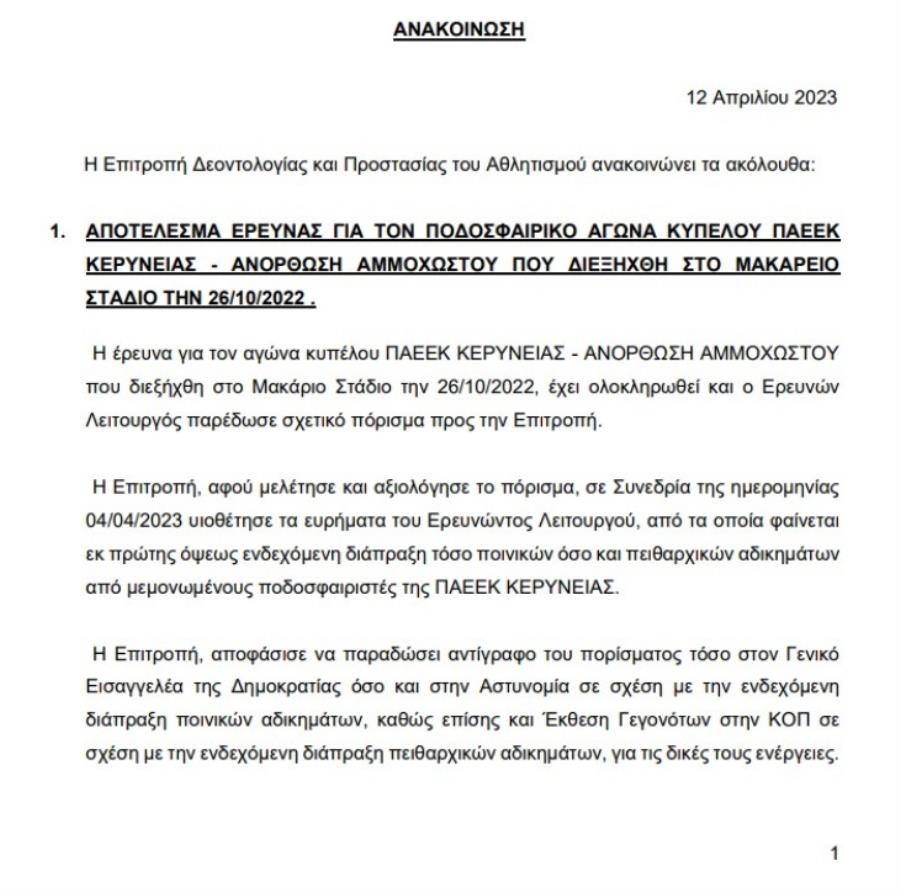 ΑΝΑΚΟΙΝΩΣΗ

12 Απριλίου 2023

Η Επιτροπή Δεοντολογίας και Προστασίας του Αθλητισμού ανακοινώνει τα ακόλουθα:

1. ΑΠΟΤΕΛΕΣΜΑ ΕΡΕΥΝΑΣ ΓΙΑ ΤΟΝ ΠΟΔΟΣΦΑΙΡΙΚΟ ΑΓΩΝΑ ΚΥΠΕΛΟΥ ΠΑΕΕΚ ΚΕΡΥΝΕΙΑΣ - ΑΝΟΡΘΩΣΗ ΑΜΜΟΧΩΣΤΟΥ ΠΟΥ ΔΙΕΞΗΧΘΗ ΣΤΟ ΜΑΚΑΡΕΙΟ ΣΤΑΔΙΟ ΤΗΝ 26/10/2022 .

Η έρευνα για τον αγώνα κυπέλου ΠΑΕΕΚ ΚΕΡΥΝΕΙΑΣ - ΑΝΟΡΘΩΣΗ ΑΜΜΟΧΩΣΤΟΥ που διεξήχθη στο Μακάριο Στάδιο την 26/10/2022, έχει ολοκληρωθεί και ο Ερευνών Λειτουργός παρέδωσε σχετικό πόρισμα προς την Επιτροπή.

Η Επιτροπή, αφού μελέτησε και αξιολόγησε το πόρισμα, σε Συνεδρία της ημερομηνίας 04/04/2023 υιοθέτησε τα ευρήματα του Ερευνώντος Λειτουργού, από τα οποία φαίνεται εκ πρώτης όψεως ενδεχόμενη διάπραξη τόσο ποινικών όσο και πειθαρχικών αδικημάτων από μεμονωμένους ποδοσφαιριστές της ΠΑΕΕΚ ΚΕΡΥΝΕΙΑΣ.

Η Επιτροπή, αποφάσισε να παραδώσει αντίγραφο του πορίσματος τόσο στον Γενικό Εισαγγελέα της Δημοκρατίας όσο και στην Αστυνομία σε σχέση με την ενδεχόμενη διάπραξη ποινικών αδικημάτων, καθώς επίσης και Έκθεση Γεγονότων στην ΚΟΠ σε σχέση με την ενδεχόμενη διάπραξη πειθαρχικών αδικημάτων, για τις δικές τους ενέργειες.

1